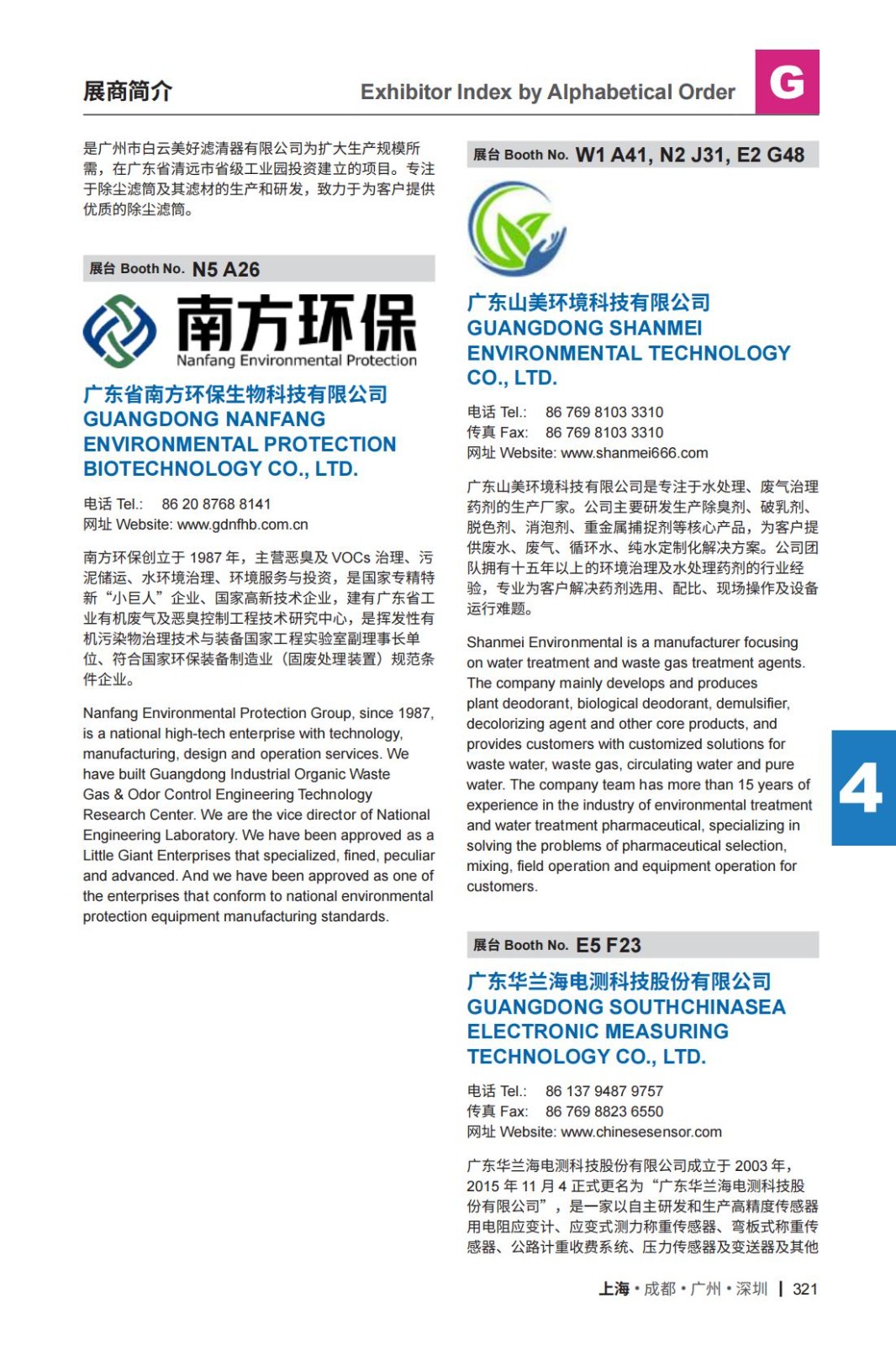 展商简介

Exhibitor Index by Alphabetical Order

G

是广州市白云美好滤清器有限公司为扩大生产规模所需，在广东省清远市省级工业园投资建立的项目。专注于除尘滤筒及其滤材的生产和研发，致力于为客户提供优质的除尘滤筒。

展台 Booth No. N5 A26

南方环保
Nanfang Environmental Protection

广东省南方环保生物科技有限公司
GUANGDONG NANFANG ENVIRONMENTAL PROTECTION BIOTECHNOLOGY CO., LTD.

电话 Tel.: 86 20 8768 8141
网址 Website: www.gdnfhb.com.cn

南方环保创立于 1987 年，主营恶臭及 VOCs 治理、污泥储运、水环境治理、环境服务与投资，是国家专精特新“小巨人”企业、国家高新技术企业，建有广东省工业有机废气及恶臭控制工程技术研究中心，是挥发性有机污染物治理技术与装备国家工程实验室副理事长单位、符合国家环保装备制造业（固废处理装置）规范条件企业。

Nanfang Environmental Protection Group, since 1987, is a national high-tech enterprise with technology, manufacturing, design and operation services. We have built Guangdong Industrial Organic Waste Gas & Odor Control Engineering Technology Research Center. We are the vice director of National Engineering Laboratory. We have been approved as a Little Giant Enterprises that specialized, fined, peculiar and advanced. And we have been approved as one of the enterprises that conform to national environmental protection equipment manufacturing standards.

展台 Booth No. W1 A41, N2 J31, E2 G48

广东山美环境科技有限公司
GUANGDONG SHANMEI ENVIRONMENTAL TECHNOLOGY CO., LTD.

电话 Tel.: 86 769 8103 3310
传真 Fax: 86 769 8103 3310
网址 Website: www.shanmei666.com

广东山美环境科技有限公司是专注于水处理、废气治理药剂的生产厂家。公司主要研发生产除臭剂、破乳剂、脱色剂、消泡剂、重金属捕捉剂等核心产品，为客户提供废水、废气、循环水、纯水定制化解决方案。公司团队拥有十五年以上的环境治理及水处理药剂的行业经验，专业为客户解决药剂选用、配比、现场操作及设备运行难题。

Shanmei Environmental is a manufacturer focusing on water treatment and waste gas treatment agents. The company mainly develops and produces plant deodorant, biological deodorant, demulsifier, decolorizing agent and other core products, and provides customers with customized solutions for waste water, waste gas, circulating water and pure water. The company team has more than 15 years of experience in the industry of environmental treatment and water treatment pharmaceutical, specializing in solving the problems of pharmaceutical selection, mixing, field operation and equipment operation for customers.

4

展台 Booth No. E5 F23

广东华兰海电测科技股份有限公司
GUANGDONG SOUTHCHINASEA ELECTRONIC MEASURING TECHNOLOGY CO., LTD.

电话 Tel.: 86 137 9487 9757
传真 Fax: 86 769 8823 6550
网址 Website: www.chinesesensor.com

广东华兰海电测科技股份有限公司成立于 2003 年，2015 年 11 月 4 正式更名为“广东华兰海电测科技股份有限公司”，是一家以自主研发和生产高精度传感器用电阻应变计、应变式测力称重传感器、弯板式称重传感器、公路计重收费系统、压力传感器及变送器及其他

上海 • 成都 • 广州 • 深圳 | 321